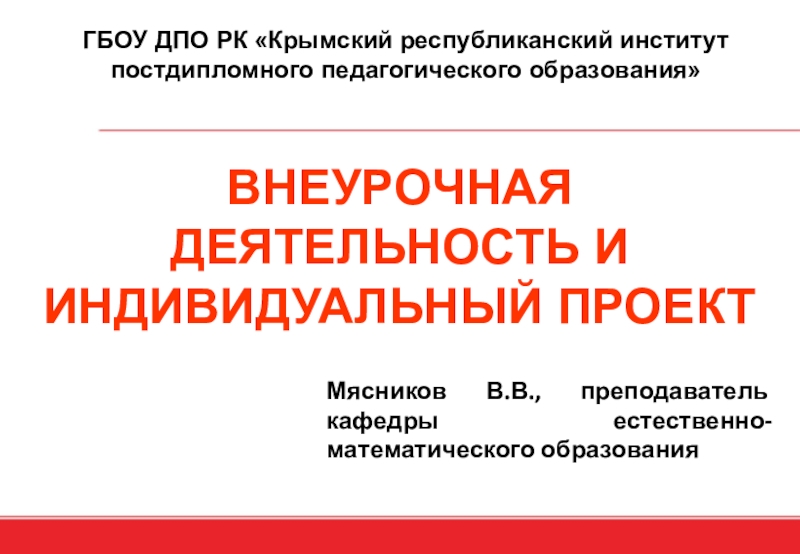 ГБОУ ДПО РК «Крымский республиканский институт постдипломного педагогического образования»

ВНЕУРОЧНАЯ ДЕЯТЕЛЬНОСТЬ И ИНДИВИДУАЛЬНЫЙ ПРОЕКТ

Мясников В.В., преподаватель кафедры естественно-математического образования